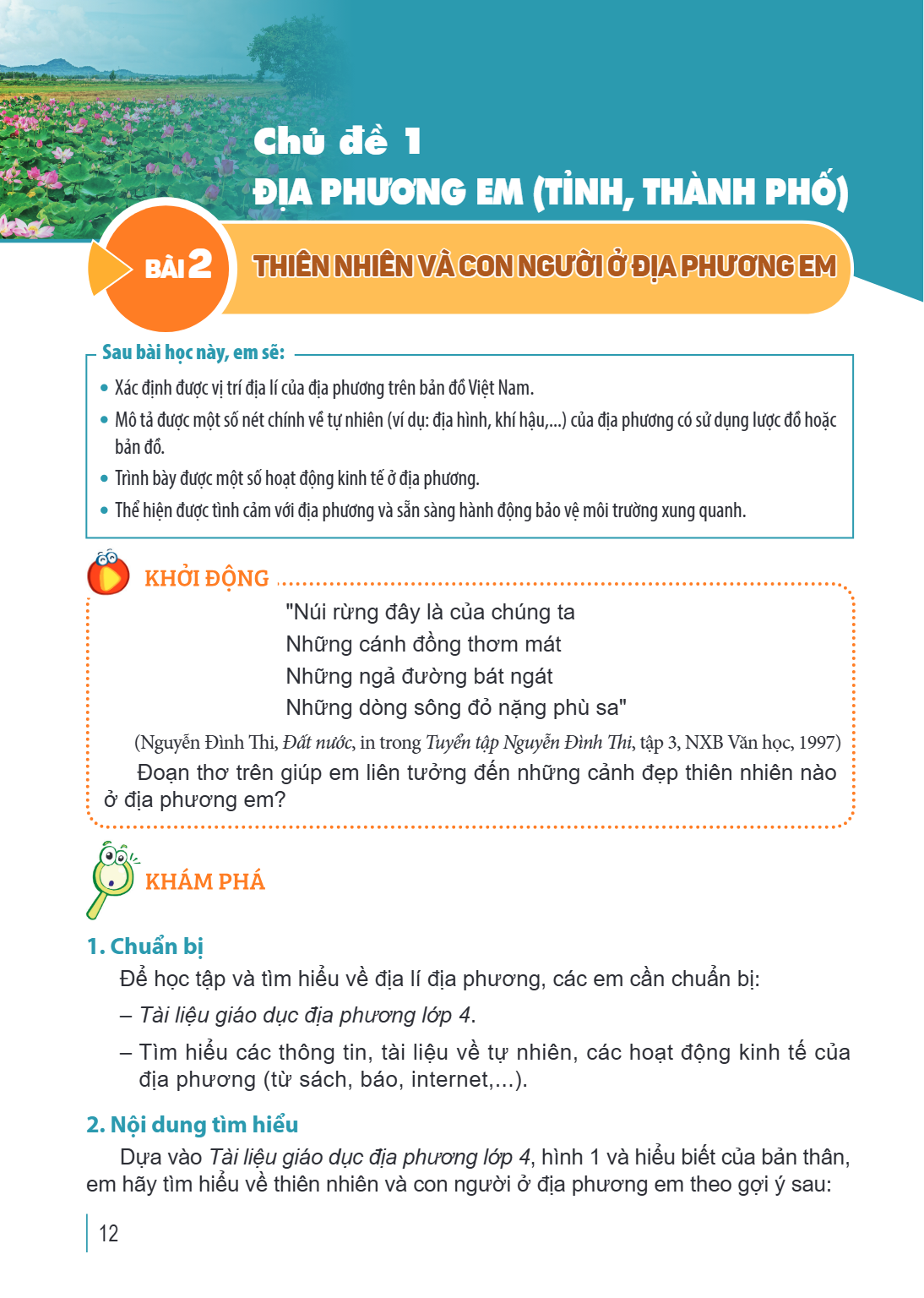 Chủ đề 1
ĐỊA PHƯƠNG EM (TỈNH, THÀNH PHỐ)

BÀI 2

THIÊN NHIÊN VÀ CON NGƯỜI Ở ĐỊA PHƯƠNG EM

Sau bài học này, em sẽ:

• Xác định được vị trí địa lí của địa phương trên bản đồ Việt Nam.
• Mô tả được một số nét chính về tự nhiên (ví dụ: địa hình, khí hậu,...) của địa phương có sử dụng lược đồ hoặc bản đồ.
• Trình bày được một số hoạt động kinh tế ở địa phương.
• Thể hiện được tình cảm với địa phương và sẵn sàng hành động bảo vệ môi trường xung quanh.

KHỞI ĐỘNG

"Núi rừng đây là của chúng ta
Những cánh đồng thơm mát
Những ngả đường bát ngát
Những dòng sông đỏ nặng phù sa"

(Nguyễn Đình Thi, Đất nước, in trong Tuyển tập Nguyễn Đình Thi, tập 3, NXB Văn học, 1997)

Đoạn thơ trên giúp em liên tưởng đến những cảnh đẹp thiên nhiên nào ở địa phương em?

KHÁM PHÁ

1. Chuẩn bị

Để học tập và tìm hiểu về địa lí địa phương, các em cần chuẩn bị:

– Tài liệu giáo dục địa phương lớp 4.

– Tìm hiểu các thông tin, tài liệu về tự nhiên, các hoạt động kinh tế của địa phương (từ sách, báo, internet,...).

2. Nội dung tìm hiểu

Dựa vào Tài liệu giáo dục địa phương lớp 4, hình 1 và hiểu biết của bản thân, em hãy tìm hiểu về thiên nhiên và con người ở địa phương em theo gợi ý sau:

12